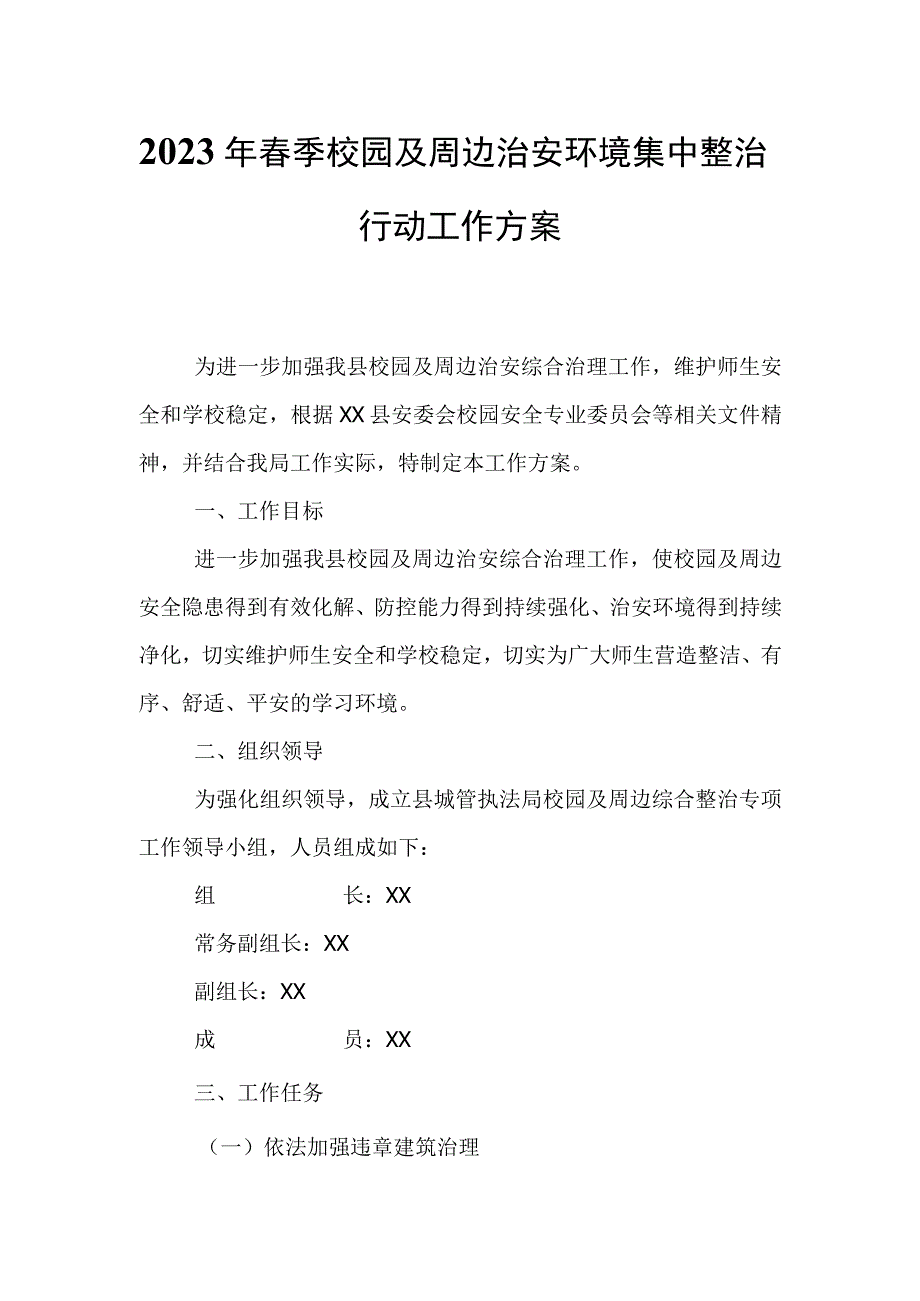 2023年春季校园及周边治安环境集中整治行动工作方案

为进一步加强我县校园及周边治安综合治理工作，维护师生安全和学校稳定，根据XX县安委会校园安全专业委员会等相关文件精神，并结合我局工作实际，特制定本工作方案。

一、工作目标

进一步加强我县校园及周边治安综合治理工作，使校园及周边安全隐患得到有效化解、防控能力得到持续强化、治安环境得到持续净化，切实维护师生安全和学校稳定，切实为广大师生营造整洁、有序、舒适、平安的学习环境。

二、组织领导

为强化组织领导，成立县城管执法局校园及周边综合整治专项工作领导小组，人员组成如下：

组　　长：XX

常务副组长：XX

副组长：XX

成　　员：XX

三、工作任务

（一）依法加强违章建筑治理